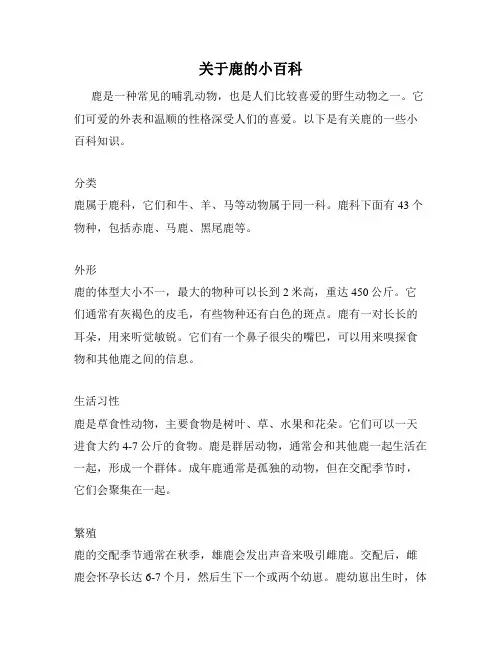 关于鹿的小百科

鹿是一种常见的哺乳动物，也是人们比较喜爱的野生动物之一。它们可爱的外表和温顺的性格深受人们的喜爱。以下是有关鹿的一些小百科知识。

分类

鹿属于鹿科，它们和牛、羊、马等动物属于同一科。鹿科下面有 43 个物种，包括赤鹿、马鹿、黑尾鹿等。

外形

鹿的体型大小不一，最大的物种可以长到 2 米高，重达 450 公斤。它们通常有灰褐色的皮毛，有些物种还有白色的斑点。鹿有一对长长的耳朵，用来听觉敏锐。它们有一个鼻子很尖的嘴巴，可以用来嗅探食物和其他鹿之间的信息。

生活习性

鹿是草食性动物，主要食物是树叶、草、水果和花朵。它们可以一天进食大约 4-7 公斤的食物。鹿是群居动物，通常会和其他鹿一起生活在一起，形成一个群体。成年鹿通常是孤独的动物，但在交配季节时，它们会聚集在一起。

繁殖

鹿的交配季节通常在秋季，雄鹿会发出声音来吸引雌鹿。交配后，雌鹿会怀孕长达 6-7 个月，然后生下一个或两个幼崽。鹿幼崽出生时，体